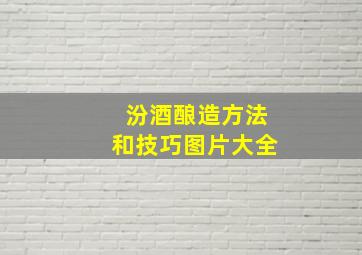 汾酒酿造方法
和技巧图片大全